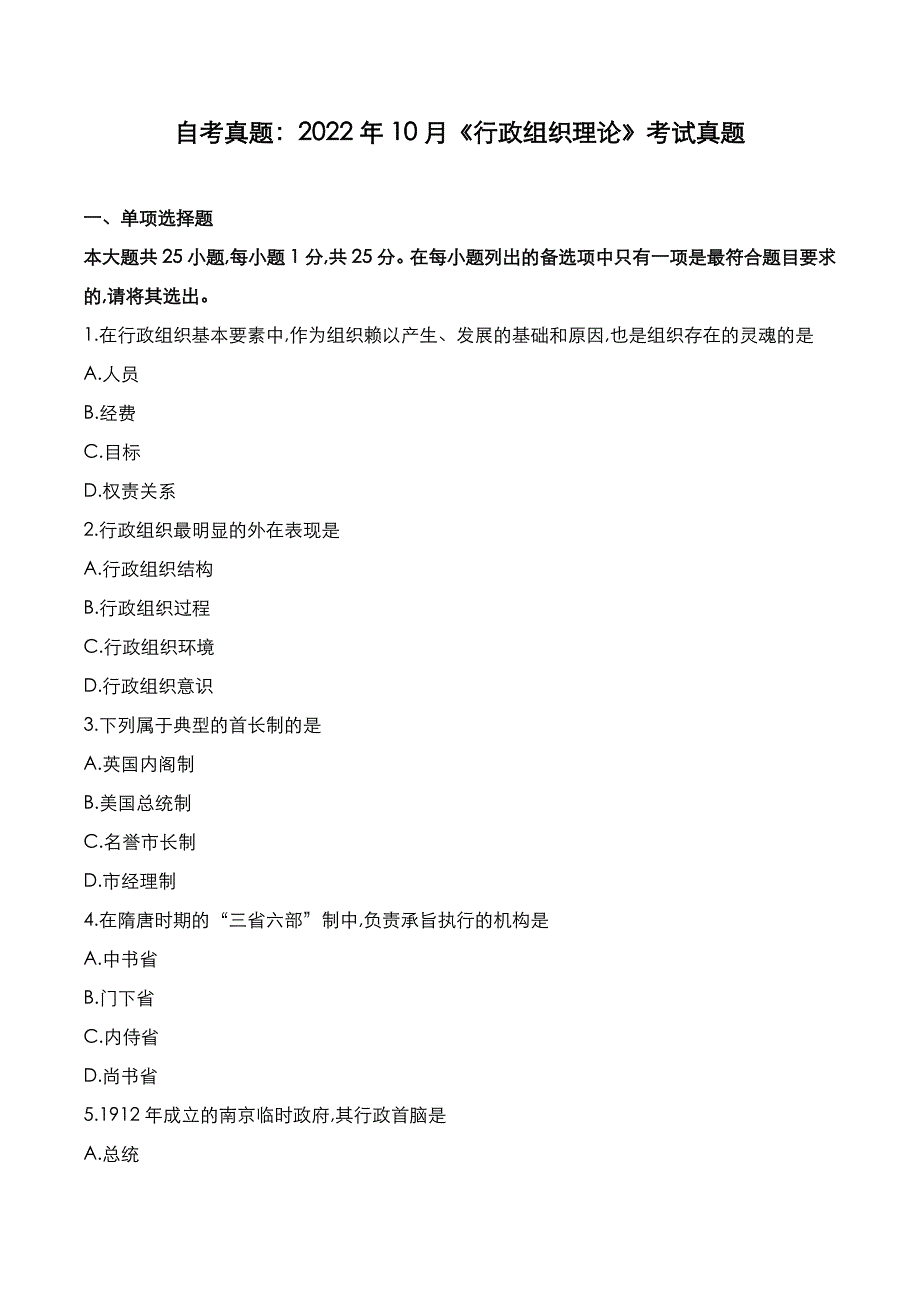 自考真题：2022 年 10 月《行政组织理论》考试真题

一、单项选择题

本大题共 25 小题,每小题 1 分,共 25 分。在每小题列出的备选项中只有一项是最符合题目要求的,请将其选出。

1.在行政组织基本要素中,作为组织赖以产生、发展的基础和原因,也是组织存在的灵魂的是

A.人员

B.经费

C.目标

D.权责关系

2.行政组织最明显的外在表现是

A.行政组织结构

B.行政组织过程

C.行政组织环境

D.行政组织意识

3.下列属于典型的首长制的是

A.英国内阁制

B.美国总统制

C.名誉市长制

D.市经理制

4.在隋唐时期的“三省六部”制中,负责承旨执行的机构是

A.中书省

B.门下省

C.内侍省

D.尚书省

5.1912 年成立的南京临时政府,其行政首脑是

A.总统